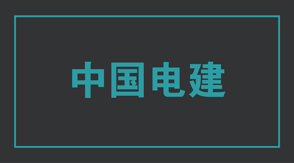 中国电建